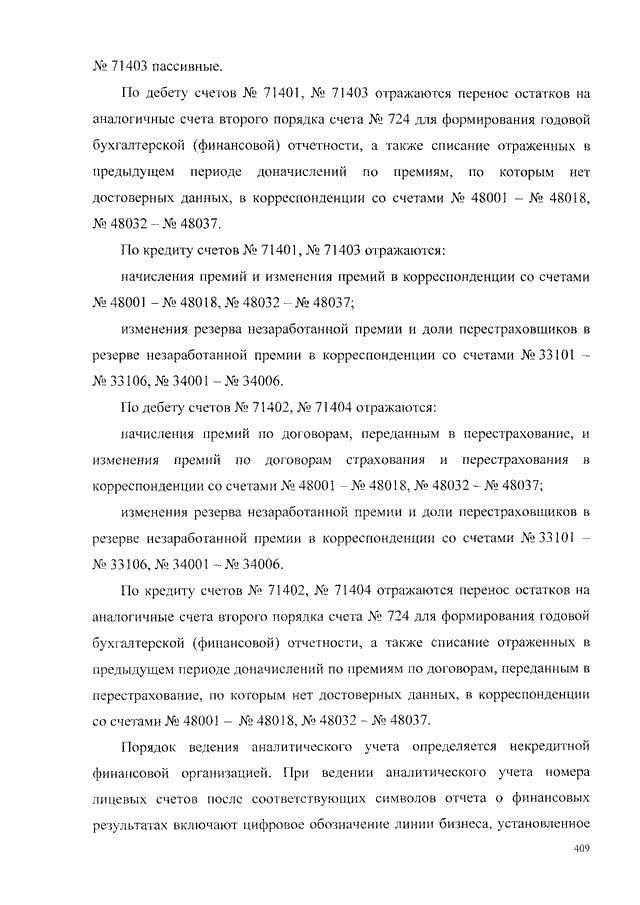 № 71403 пассивные.

По дебету счетов № 71401, № 71403 отражаются перенос остатков на аналогичные счета второго порядка счета № 724 для формирования годовой бухгалтерской (финансовой) отчетности, а также списание отраженных в предыдущем периоде доначислений по премиям, по которым нет достоверных данных, в корреспонденции со счетами № 48001 – № 48018, № 48032 – № 48037.

По кредиту счетов № 71401, № 71403 отражаются:

начисления премий и изменения премий в корреспонденции со счетами № 48001 – № 48018, № 48032 – № 48037;

изменения резерва незаработанной премии и доли перестраховщиков в резерве незаработанной премии в корреспонденции со счетами № 33101 – № 33106, № 34001 – № 34006.

По дебету счетов № 71402, № 71404 отражаются:

начисления премий по договорам, переданным в перестрахование, и изменения премий по договорам страхования и перестрахования в корреспонденции со счетами № 48001 – № 48018, № 48032 – № 48037;

изменения резерва незаработанной премии и доли перестраховщиков в резерве незаработанной премии в корреспонденции со счетами № 33101 – № 33106, № 34001 – № 34006.

По кредиту счетов № 71402, № 71404 отражаются перенос остатков на аналогичные счета второго порядка счета № 724 для формирования годовой бухгалтерской (финансовой) отчетности, а также списание отраженных в предыдущем периоде доначислений по премиям по договорам, переданным в перестрахование, по которым нет достоверных данных, в корреспонденции со счетами № 48001 – № 48018, № 48032 – № 48037.

Порядок ведения аналитического учета определяется некредитной финансовой организацией. При ведении аналитического учета номера лицевых счетов после соответствующих символов отчета о финансовых результатах включают цифровое обозначение линии бизнеса, установленное

409